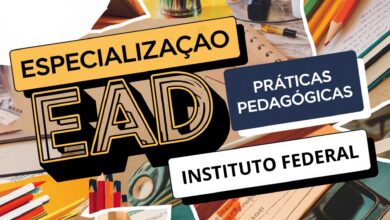 ESPECIALIZAÇAO

EAD

PRÁTICAS PEDAGÓGICAS

INSTITUTO FEDERAL